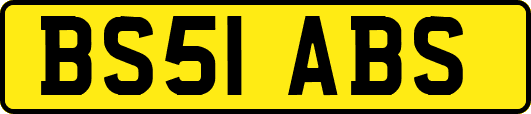 BS51 ABS